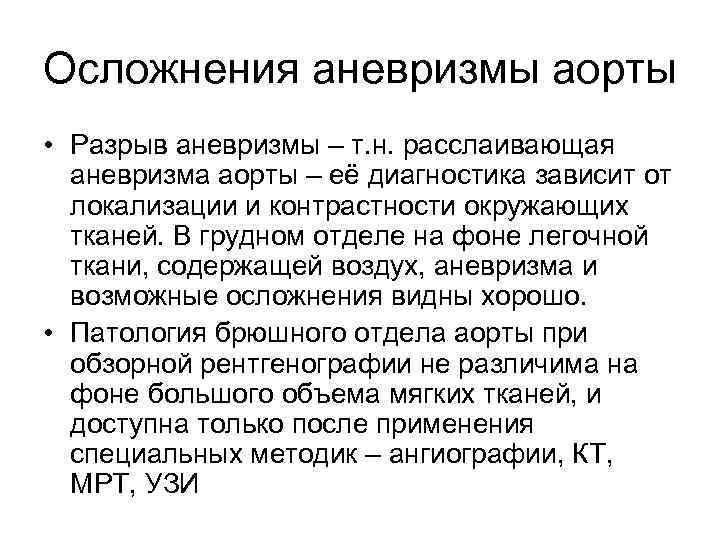 Осложнения аневризмы аорты

• Разрыв аневризмы – т.н. расслаивающая аневризма аорты – её диагностика зависит от локализации и контрастности окружающих тканей. В грудном отделе на фоне легочной ткани, содержащей воздух, аневризма и возможные осложнения видны хорошо.

• Патология брюшного отдела аорты при обзорной рентгенографии не различима на фоне большого объема мягких тканей, и доступна только после применения специальных методик – ангиографии, КТ, МРТ, УЗИ